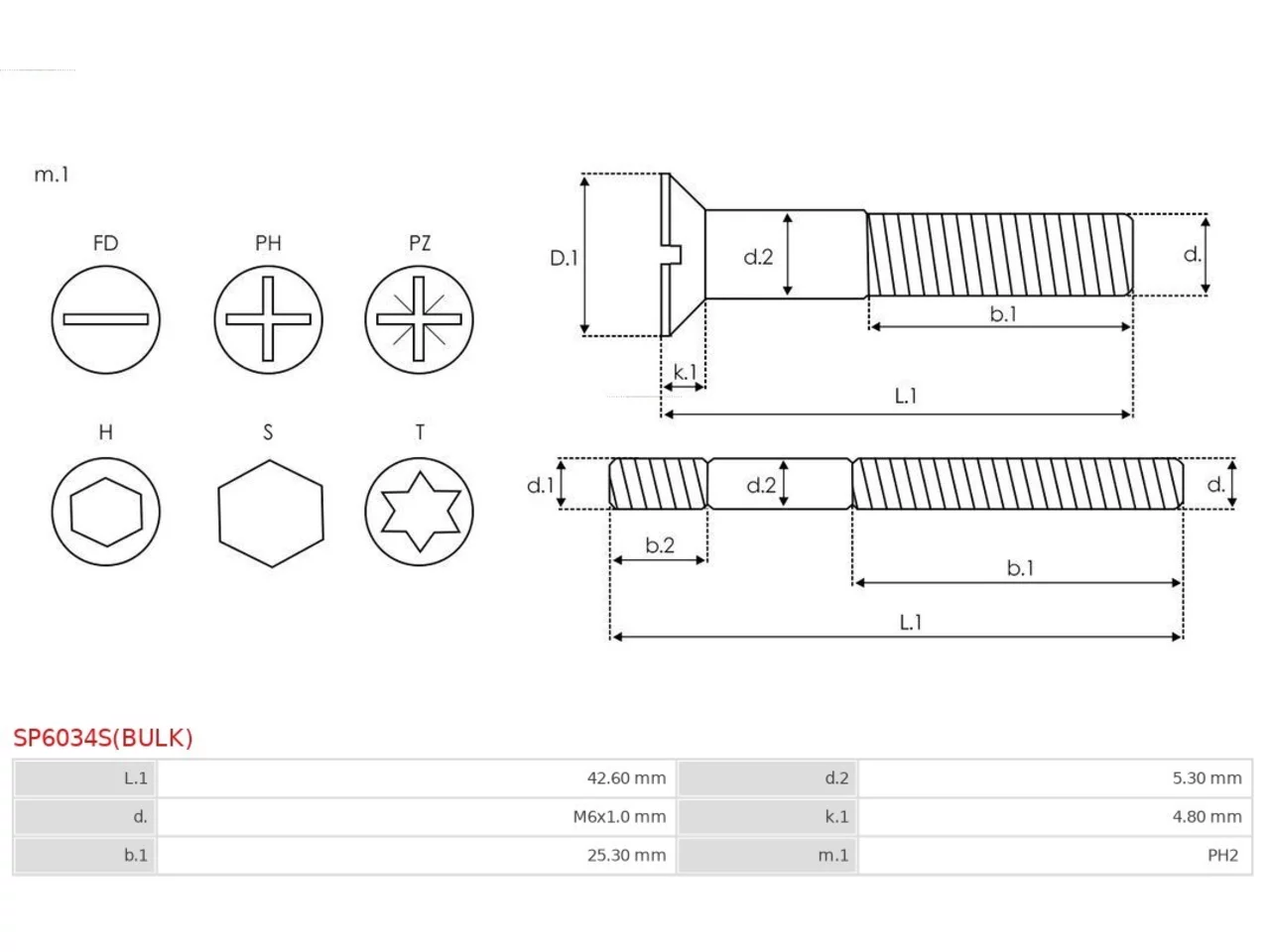 m.1

FD PH PZ

H S T

D.1 d.2 d.

b.1

k.1

L.1

d.1 d.2 d.

b.2

b.1

L.1

SP6034S(BULK)

| L.1 | 42.60 mm | d.2 | 5.30 mm |
|---|---|---|---|
| d. | M6x1.0 mm | k.1 | 4.80 mm |
| b.1 | 25.30 mm | m.1 | PH2 |